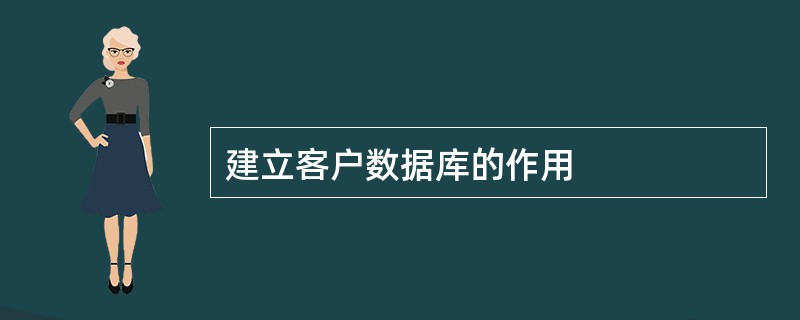 建立客户数据库的作用